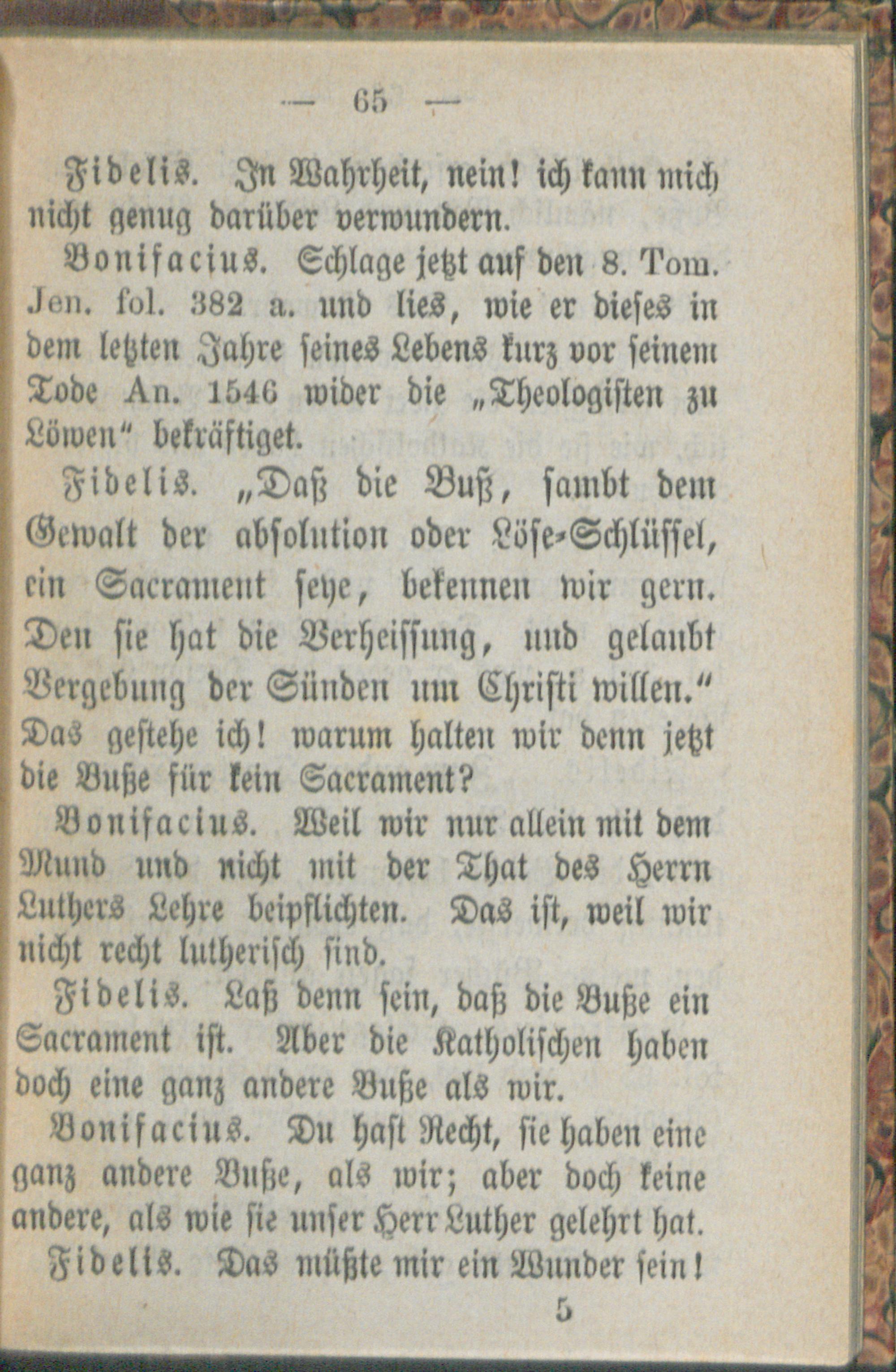 — 65 —

Fidelis. In Wahrheit, nein! ich kann mich nicht genug darüber verwundern.

Bonifacius. Schlage jetzt auf den 8. Tom. Jen. fol. 382 a. und lies, wie er dieses in dem letzten Jahre seines Lebens kurz vor seinem Tode An. 1546 wider die „Theologisten zu Löwen“ bekräftiget.

Fidelis. „Daß die Buß, sambt dem Gewalt der absolution oder Löse-Schlüssel, ein Sacrament seye, bekennen wir gern. Den sie hat die Verheissung, und gelaubt Vergebung der Sünden um Christi willen.“ Das gestehe ich! warum halten wir denn jetzt die Buße für kein Sacrament?

Bonifacius. Weil wir nur allein mit dem Mund und nicht mit der That des Herrn Luthers Lehre beipflichten. Das ist, weil wir nicht recht lutherisch sind.

Fidelis. Laß denn sein, daß die Buße ein Sacrament ist. Aber die Katholischen haben doch eine ganz andere Buße als wir.

Bonifacius. Du hast Recht, sie haben eine ganz andere Buße, als wir; aber doch keine andere, als wie sie unser Herr Luther gelehrt hat.

Fidelis. Das müßte mir ein Wunder sein!

5